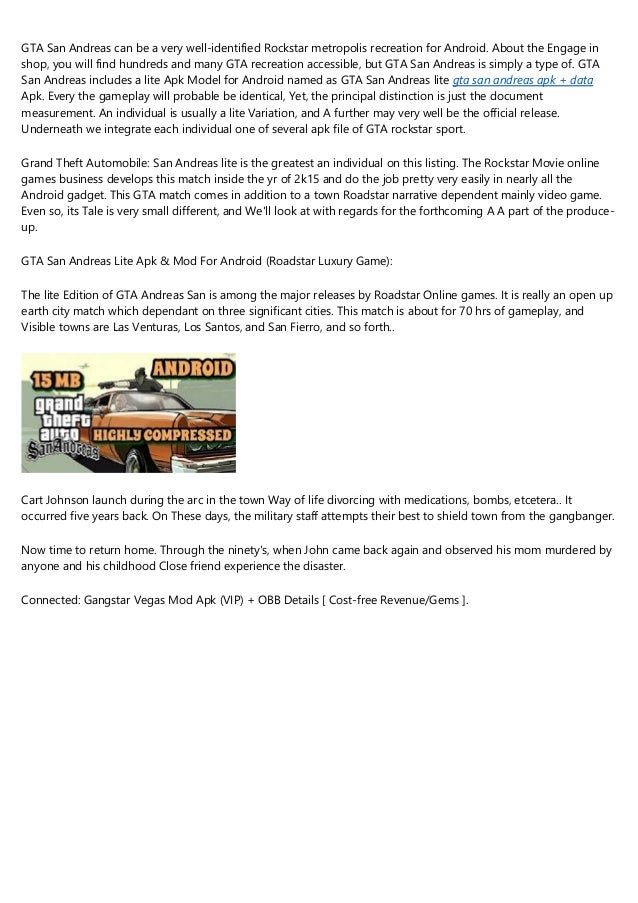 GTA San Andreas can be a very well-identified Rockstar metropolis recreation for Android. About the Engage in shop, you will find hundreds and many GTA recreation accessible, but GTA San Andreas is simply a type of. GTA San Andreas includes a lite Apk Model for Android named as GTA San Andreas lite gta san andreas apk + data Apk. Every the gameplay will probable be identical, Yet, the principal distinction is just the document measurement. An individual is usually a lite Variation, and A further may very well be the official release. Underneath we integrate each individual one of several apk file of GTA rockstar sport.

Grand Theft Automobile: San Andreas lite is the greatest an individual on this listing. The Rockstar Movie online games business develops this match inside the yr of 2k15 and do the job pretty very easily in nearly all the Android gadget. This GTA match comes in addition to a town Roadstar narrative dependent mainly video game. Even so, its Tale is very small different, and We'll look at with regards for the forthcoming A A part of the produce-up.

GTA San Andreas Lite Apk & Mod For Android (Roadstar Luxury Game):

The lite Edition of GTA Andreas San is among the major releases by Roadstar Online games. It is really an open up earth city match which dependant on three significant cities. This match is about for 70 hrs of gameplay, and Visible towns are Las Venturas, Los Santos, and San Fierro, and so forth..

15 MB
ANDROID
grand theft auto San Andreas
HIGHLY COMPRESSED

Cart Johnson launch during the arc in the town Way of life divorcing with medications, bombs, etcetera.. It occurred five years back. On These days, the military staff attempts their best to shield town from the gangbanger.

Now time to return home. Through the ninety's, when John came back again and observed his mom murdered by anyone and his childhood Close friend experience the disaster.

Connected: Gangstar Vegas Mod Apk (VIP) + OBB Details [ Cost-free Revenue/Gems ].